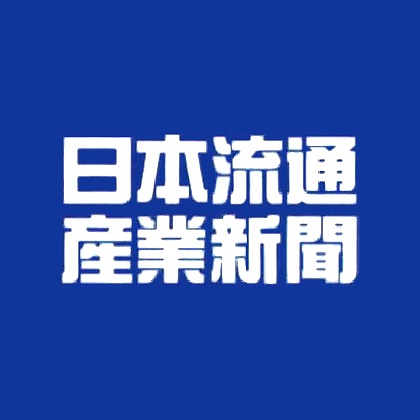 日本流通
産業新聞